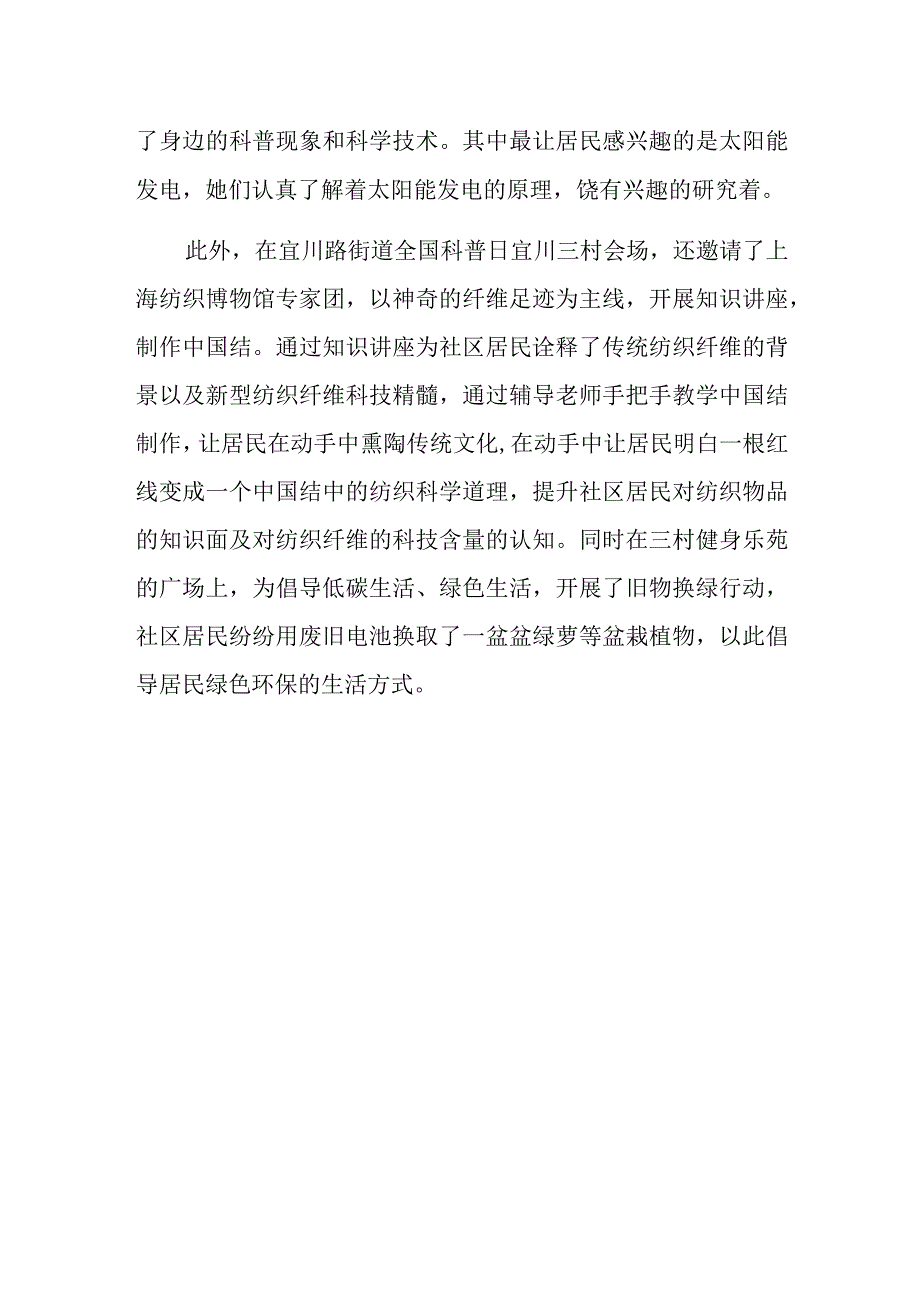 了身边的科普现象和科学技术。其中最让居民感兴趣的是太阳能发电，她们认真了解着太阳能发电的原理，饶有兴趣的研究着。

此外，在宜川路街道全国科普日宜川三村会场，还邀请了上海纺织博物馆专家团，以神奇的纤维足迹为主线，开展知识讲座，制作中国结。通过知识讲座为社区居民诠释了传统纺织纤维的背景以及新型纺织纤维科技精髓，通过辅导老师手把手教学中国结制作，让居民在动手中熏陶传统文化,在动手中让居民明白一根红线变成一个中国结中的纺织科学道理，提升社区居民对纺织物品的知识面及对纺织纤维的科技含量的认知。同时在三村健身乐苑的广场上，为倡导低碳生活、绿色生活，开展了旧物换绿行动，社区居民纷纷用废旧电池换取了一盆盆绿萝等盆栽植物，以此倡导居民绿色环保的生活方式。